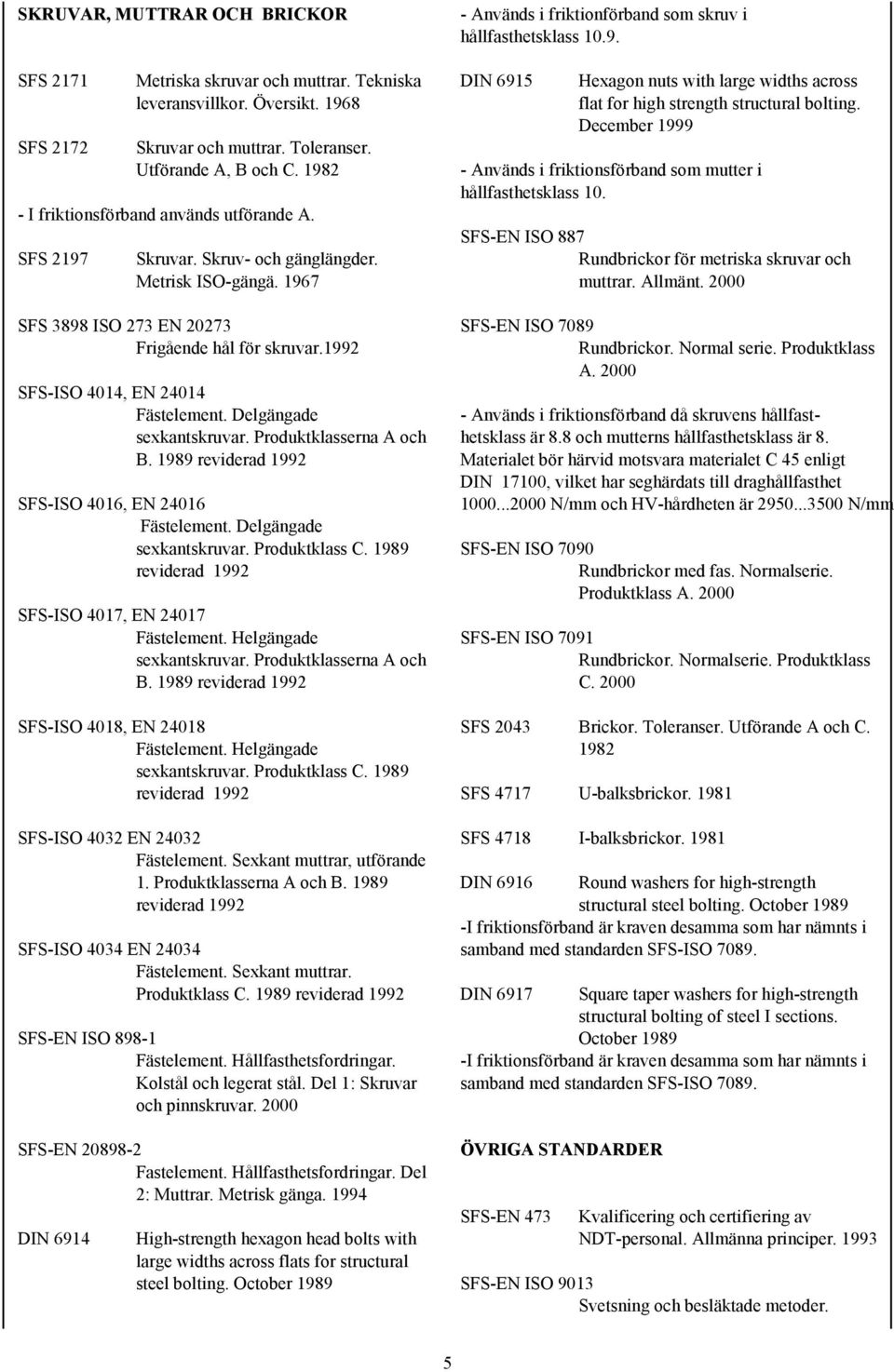 SKRUVAR, MUTTRAR OCH BRICKOR

SFS 2171 Metriska skruvar och muttrar. Tekniska leveransvillkor. Översikt. 1968

SFS 2172 Skruvar och muttrar. Toleranser. Utförande A, B och C. 1982

- I friktionsförband används utförande A.

SFS 2197 Skruvar. Skruv- och gänglängder. Metrisk ISO-gängä. 1967

SFS 3898 ISO 273 EN 20273
Frigående hål för skruvar.1992

SFS-ISO 4014, EN 24014
Fästelement. Delgängade sexkantskruvar. Produktklasserna A och B. 1989 reviderad 1992

SFS-ISO 4016, EN 24016
Fästelement. Delgängade sexkantskruvar. Produktklass C. 1989 reviderad 1992

SFS-ISO 4017, EN 24017
Fästelement. Helgängade sexkantskruvar. Produktklasserna A och B. 1989 reviderad 1992

SFS-ISO 4018, EN 24018
Fästelement. Helgängade sexkantskruvar. Produktklass C. 1989 reviderad 1992

SFS-ISO 4032 EN 24032
Fästelement. Sexkant muttrar, utförande 1. Produktklasserna A och B. 1989 reviderad 1992

SFS-ISO 4034 EN 24034
Fästelement. Sexkant muttrar. Produktklass C. 1989 reviderad 1992

SFS-EN ISO 898-1
Fästelement. Hållfasthetsfordringar. Kolstål och legerat stål. Del 1: Skruvar och pinnskruvar. 2000

SFS-EN 20898-2
Fastelement. Hållfasthetsfordringar. Del 2: Muttrar. Metrisk gänga. 1994

DIN 6914 High-strength hexagon head bolts with large widths across flats for structural steel bolting. October 1989

- Används i friktionförband som skruv i hållfasthetsklass 10.9.

DIN 6915 Hexagon nuts with large widths across flat for high strength structural bolting. December 1999

- Används i friktionsförband som mutter i hållfasthetsklass 10.

SFS-EN ISO 887
Rundbrickor för metriska skruvar och muttrar. Allmänt. 2000

SFS-EN ISO 7089
Rundbrickor. Normal serie. Produktklass A. 2000

- Används i friktionsförband då skruvens hållfasthetsklass är 8.8 och mutterns hållfasthetsklass är 8. Materialet bör härvid motsvara materialet C 45 enligt DIN 17100, vilket har seghärdats till draghållfasthet 1000...2000 N/mm och HV-hårdheten är 2950...3500 N/mm

SFS-EN ISO 7090
Rundbrickor med fas. Normalserie. Produktklass A. 2000

SFS-EN ISO 7091
Rundbrickor. Normalserie. Produktklass C. 2000

SFS 2043 Brickor. Toleranser. Utförande A och C. 1982

SFS 4717 U-balksbrickor. 1981

SFS 4718 I-balksbrickor. 1981

DIN 6916 Round washers for high-strength structural steel bolting. October 1989
-I friktionsförband är kraven desamma som har nämnts i samband med standarden SFS-ISO 7089.

DIN 6917 Square taper washers for high-strength structural bolting of steel I sections. October 1989
-I friktionsförband är kraven desamma som har nämnts i samband med standarden SFS-ISO 7089.

ÖVRIGA STANDARDER

SFS-EN 473 Kvalificering och certifiering av NDT-personal. Allmänna principer. 1993

SFS-EN ISO 9013
Svetsning och besläktade metoder.

5